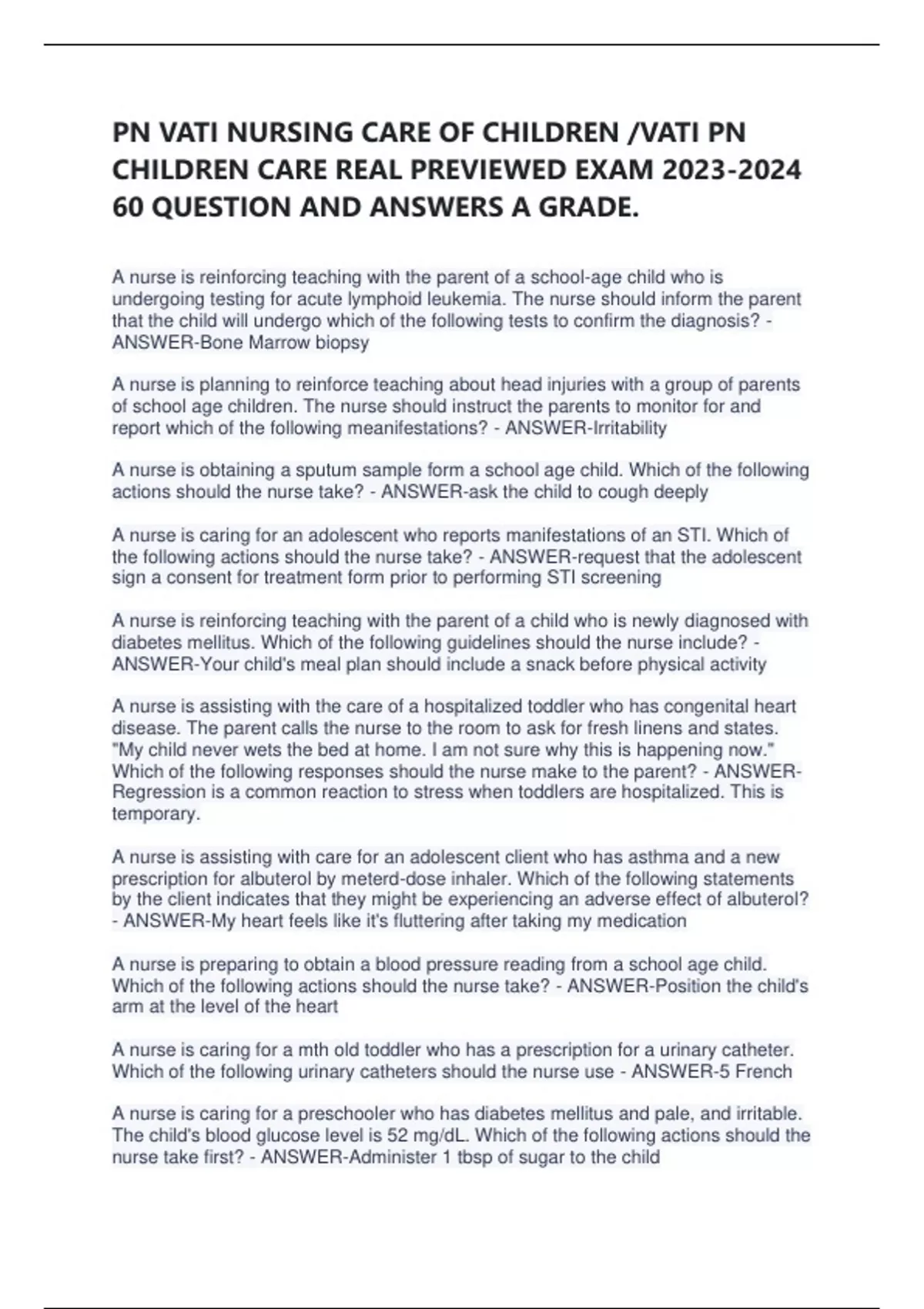 PN VATI NURSING CARE OF CHILDREN /VATI PN CHILDREN CARE REAL PREVIEWED EXAM 2023-2024 60 QUESTION AND ANSWERS A GRADE.

A nurse is reinforcing teaching with the parent of a school-age child who is undergoing testing for acute lymphoid leukemia. The nurse should inform the parent that the child will undergo which of the following tests to confirm the diagnosis? - ANSWER-Bone Marrow biopsy

A nurse is planning to reinforce teaching about head injuries with a group of parents of school age children. The nurse should instruct the parents to monitor for and report which of the following meanifestations? - ANSWER-Irritability

A nurse is obtaining a sputum sample form a school age child. Which of the following actions should the nurse take? - ANSWER-ask the child to cough deeply

A nurse is caring for an adolescent who reports manifestations of an STI. Which of the following actions should the nurse take? - ANSWER-request that the adolescent sign a consent for treatment form prior to performing STI screening

A nurse is reinforcing teaching with the parent of a child who is newly diagnosed with diabetes mellitus. Which of the following guidelines should the nurse include? - ANSWER-Your child's meal plan should include a snack before physical activity

A nurse is assisting with the care of a hospitalized toddler who has congenital heart disease. The parent calls the nurse to the room to ask for fresh linens and states. "My child never wets the bed at home. I am not sure why this is happening now." Which of the following responses should the nurse make to the parent? - ANSWER-Regression is a common reaction to stress when toddlers are hospitalized. This is temporary.

A nurse is assisting with care for an adolescent client who has asthma and a new prescription for albuterol by meterd-dose inhaler. Which of the following statements by the client indicates that they might be experiencing an adverse effect of albuterol? - ANSWER-My heart feels like it's fluttering after taking my medication

A nurse is preparing to obtain a blood pressure reading from a school age child. Which of the following actions should the nurse take? - ANSWER-Position the child's arm at the level of the heart

A nurse is caring for a mth old toddler who has a prescription for a urinary catheter. Which of the following urinary catheters should the nurse use - ANSWER-5 French

A nurse is caring for a preschooler who has diabetes mellitus and pale, and irritable. The child's blood glucose level is 52 mg/dL. Which of the following actions should the nurse take first? - ANSWER-Administer 1 tbsp of sugar to the child